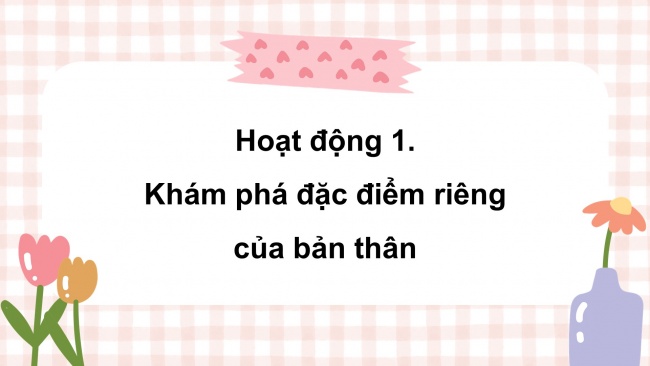 Hoạt động 1.
Khám phá đặc điểm riêng của bản thân